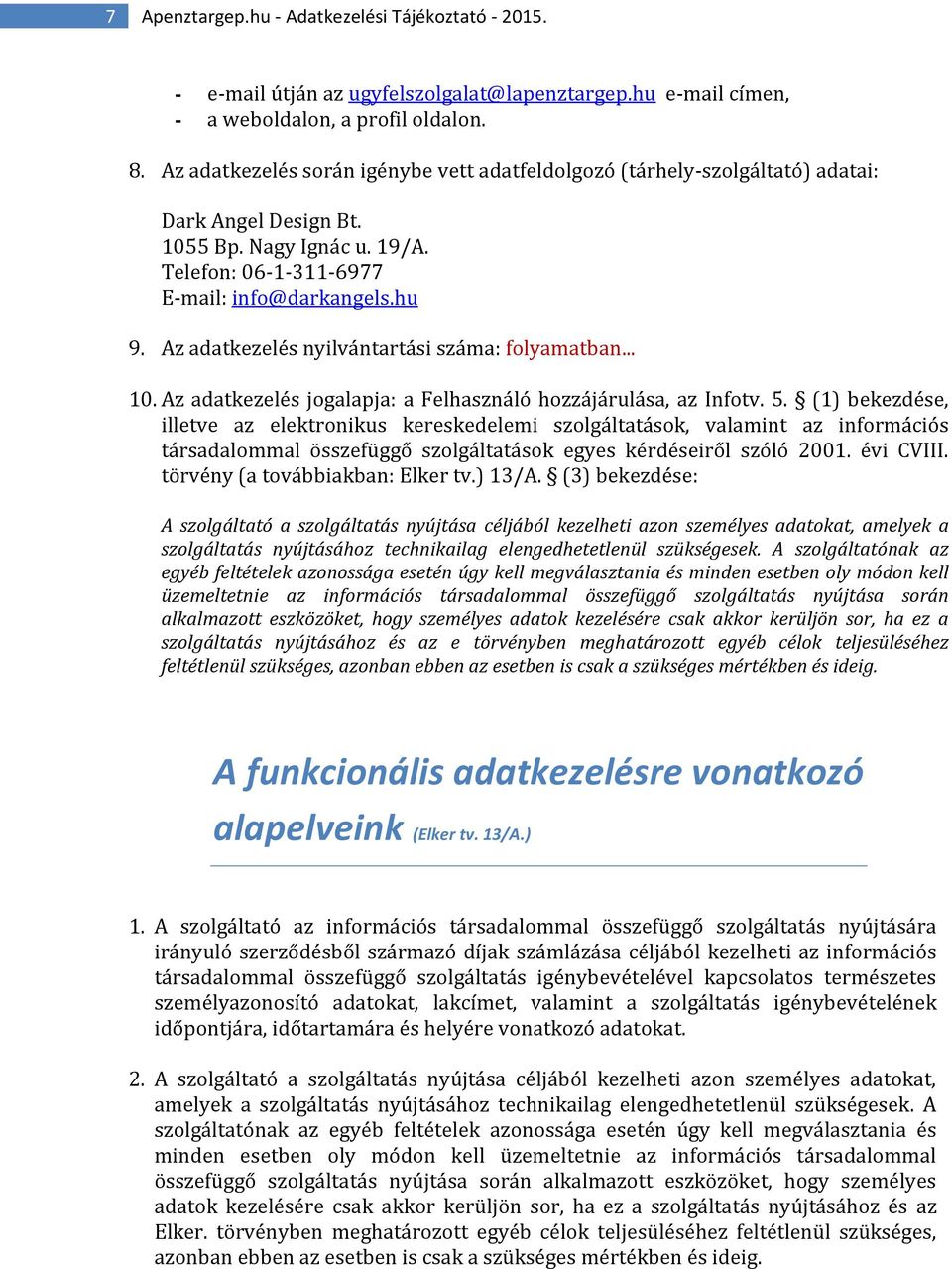 7 Apenztargep.hu - Adatkezelési Tájékoztató - 2015.

- e-mail útján az ugyfelszolgalat@lapenztargep.hu e-mail címen,
- a weboldalon, a profil oldalon.

8. Az adatkezelés során igénybe vett adatfeldolgozó (tárhely-szolgáltató) adatai:

Dark Angel Design Bt.
1055 Bp. Nagy Ignác u. 19/A.
Telefon: 06-1-311-6977
E-mail: info@darkangels.hu

9. Az adatkezelés nyilvántartási száma: folyamatban...

10. Az adatkezelés jogalapja: a Felhasználó hozzájárulása, az Infotv. 5. § (1) bekezdése, illetve az elektronikus kereskedelemi szolgáltatások, valamint az információs társadalommal összefüggő szolgáltatások egyes kérdéseiről szóló 2001. évi CVIII. törvény (a továbbiakban: Elker tv.) 13/A. § (3) bekezdése:

A szolgáltató a szolgáltatás nyújtása céljából kezelheti azon személyes adatokat, amelyek a szolgáltatás nyújtásához technikailag elengedhetetlenül szükségesek. A szolgáltatónak az egyéb feltételek azonossága esetén úgy kell megválasztania és minden esetben oly módon kell üzemeltetnie az információs társadalommal összefüggő szolgáltatás nyújtása során alkalmazott eszközöket, hogy személyes adatok kezelésére csak akkor kerüljön sor, ha ez a szolgáltatás nyújtásához és az e törvényben meghatározott egyéb célok teljesüléséhez feltétlenül szükséges, azonban ebben az esetben is csak a szükséges mértékben és ideig.

A funkcionális adatkezelésre vonatkozó alapelveink (Elker tv. 13/A.)

1. A szolgáltató az információs társadalommal összefüggő szolgáltatás nyújtására irányuló szerződésből származó díjak számlázása céljából kezelheti az információs társadalommal összefüggő szolgáltatás igénybevételével kapcsolatos természetes személyazonosító adatokat, lakcímet, valamint a szolgáltatás igénybevételének időpontjára, időtartamára és helyére vonatkozó adatokat.

2. A szolgáltató a szolgáltatás nyújtása céljából kezelheti azon személyes adatokat, amelyek a szolgáltatás nyújtásához technikailag elengedhetetlenül szükségesek. A szolgáltatónak az egyéb feltételek azonossága esetén úgy kell megválasztania és minden esetben oly módon kell üzemeltetnie az információs társadalommal összefüggő szolgáltatás nyújtása során alkalmazott eszközöket, hogy személyes adatok kezelésére csak akkor kerüljön sor, ha ez a szolgáltatás nyújtásához és az Elker. törvényben meghatározott egyéb célok teljesüléséhez feltétlenül szükséges, azonban ebben az esetben is csak a szükséges mértékben és ideig.